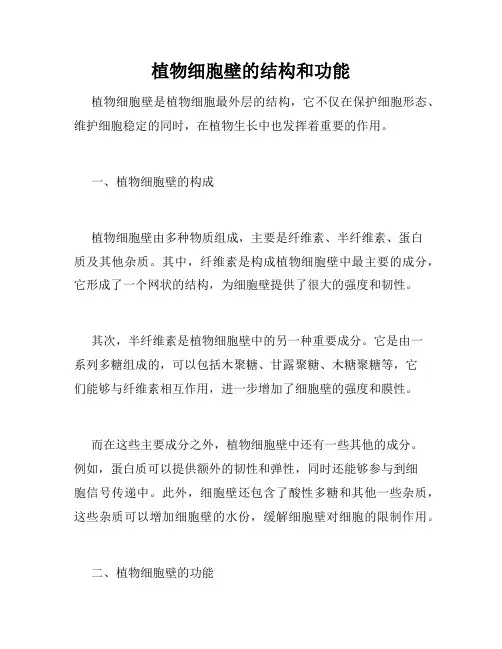 植物细胞壁的结构和功能

植物细胞壁是植物细胞最外层的结构，它不仅在保护细胞形态、维护细胞稳定的同时，在植物生长中也发挥着重要的作用。

一、植物细胞壁的构成

植物细胞壁由多种物质组成，主要是纤维素、半纤维素、蛋白质及其他杂质。其中，纤维素是构成植物细胞壁中最主要的成分，它形成了一个网状的结构，为细胞壁提供了很大的强度和韧性。

其次，半纤维素是植物细胞壁中的另一种重要成分。它是由一系列多糖组成的，可以包括木聚糖、甘露聚糖、木糖聚糖等，它们能够与纤维素相互作用，进一步增加了细胞壁的强度和膜性。

而在这些主要成分之外，植物细胞壁中还有一些其他的成分。例如，蛋白质可以提供额外的韧性和弹性，同时还能够参与到细胞信号传递中。此外，细胞壁还包含了酸性多糖和其他一些杂质，这些杂质可以增加细胞壁的水份，缓解细胞壁对细胞的限制作用。

二、植物细胞壁的功能